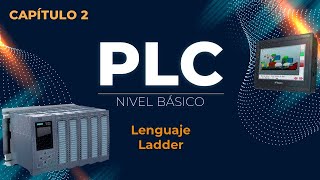 CAPÍTULO 2

PLC

NIVEL BÁSICO

Lenguaje
Ladder